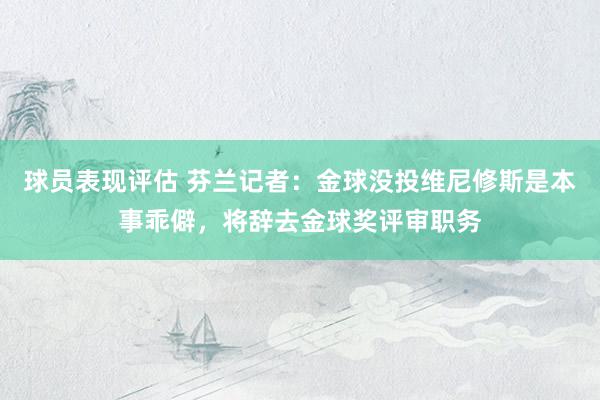 球员表现评估 芬兰记者：金球没投维尼修斯是本事乖僻，将辞去金球奖评审职务